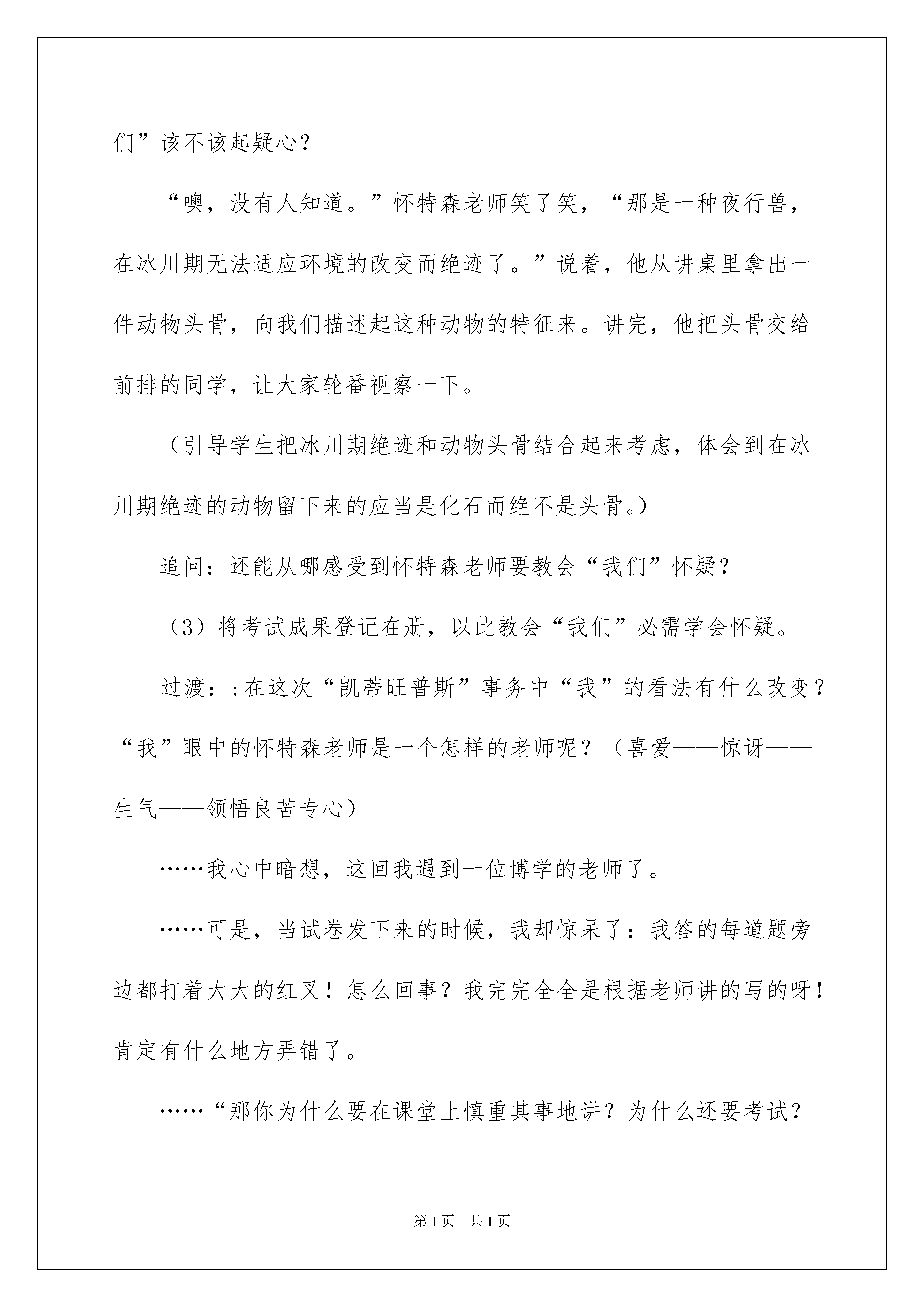 们”该不该起疑心？

“噢，没有人知道。”怀特森老师笑了笑，“那是一种夜行兽，在冰川期无法适应环境的改变而绝迹了。”说着，他从讲桌里拿出一件动物头骨，向我们描述起这种动物的特征来。讲完，他把头骨交给前排的同学，让大家轮番视察一下。

（引导学生把冰川期绝迹和动物头骨结合起来考虑，体会到在冰川期绝迹的动物留下来的应当是化石而绝不是头骨。）

追问：还能从哪感受到怀特森老师要教会“我们”怀疑？

（3）将考试成果登记在册，以此教会“我们”必需学会怀疑。

过渡：:在这次“凯蒂旺普斯”事务中“我”的看法有什么改变？“我”眼中的怀特森老师是一个怎样的老师呢？（喜爱——惊讶——生气——领悟良苦专心）

……我心中暗想，这回我遇到一位博学的老师了。

……可是，当试卷发下来的时候，我却惊呆了：我答的每道题旁边都打着大大的红叉！怎么回事？我完完全全是根据老师讲的写的呀！肯定有什么地方弄错了。

……“那你为什么要在课堂上慎重其事地讲？为什么还要考试？

第1页 共1页